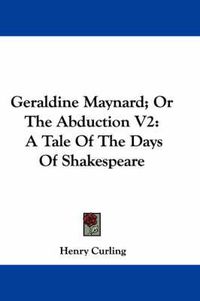 Geraldine Maynard; Or The Abduction V2: A Tale Of The Days Of Shakespeare

Henry Curling